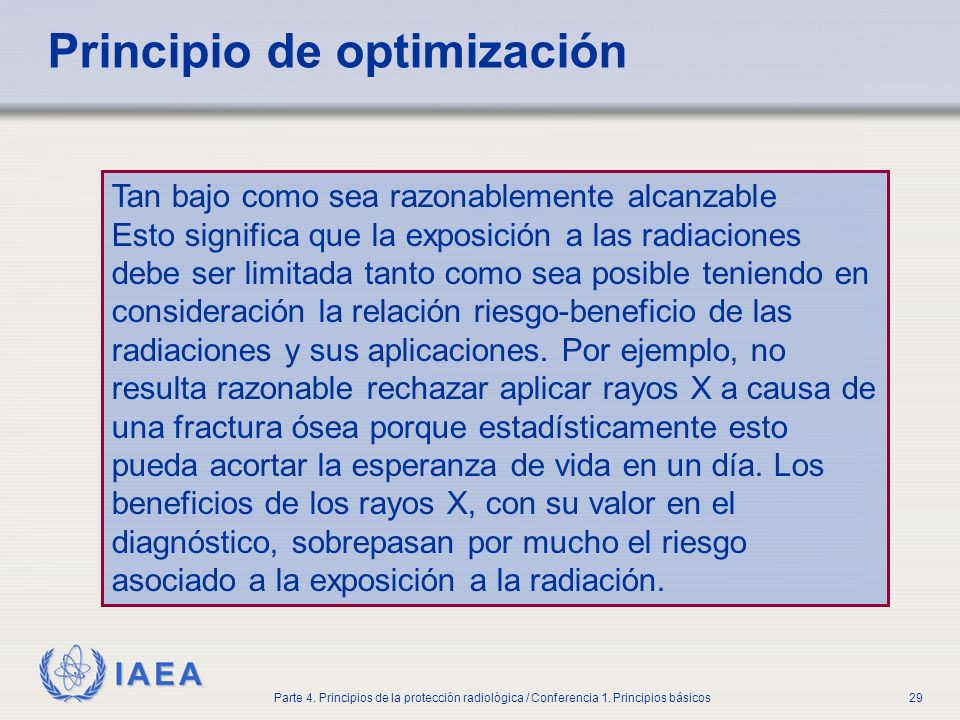 Principio de optimización

Tan bajo como sea razonablemente alcanzable
Esto significa que la exposición a las radiaciones debe ser limitada tanto como sea posible teniendo en consideración la relación riesgo-beneficio de las radiaciones y sus aplicaciones. Por ejemplo, no resulta razonable rechazar aplicar rayos X a causa de una fractura ósea porque estadísticamente esto pueda acortar la esperanza de vida en un día. Los beneficios de los rayos X, con su valor en el diagnóstico, sobrepasan por mucho el riesgo asociado a la exposición a la radiación.

IAEA

Parte 4. Principios de la protección radiológica / Conferencia 1. Principios básicos

29